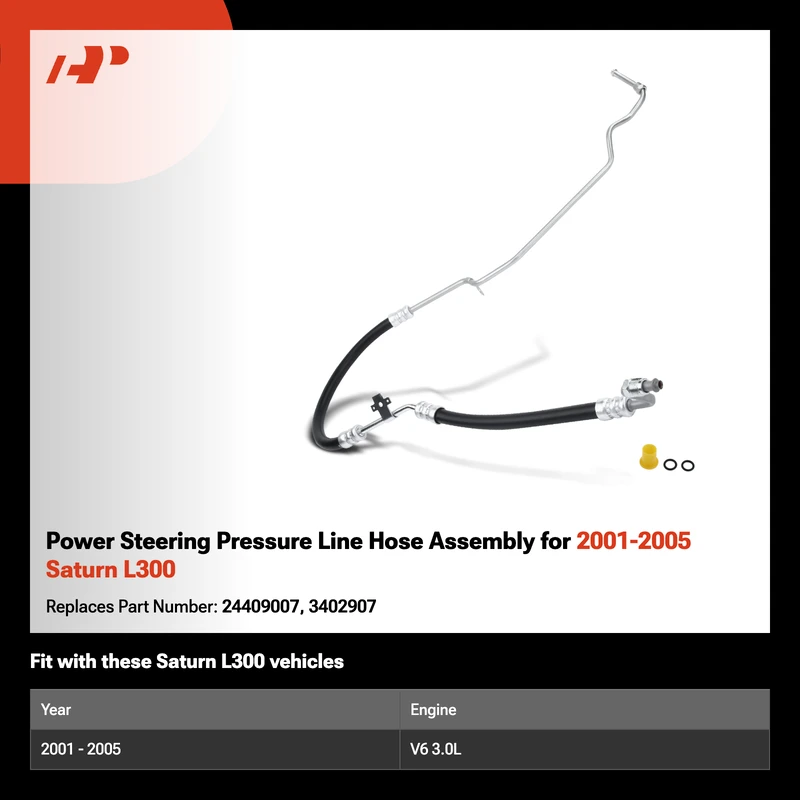 Power Steering Pressure Line Hose Assembly for 2001-2005 Saturn L300

Replaces Part Number: 24409007, 3402907

Fit with these Saturn L300 vehicles

| Year | Engine |
|---|---|
| 2001 - 2005 | V6 3.0L |